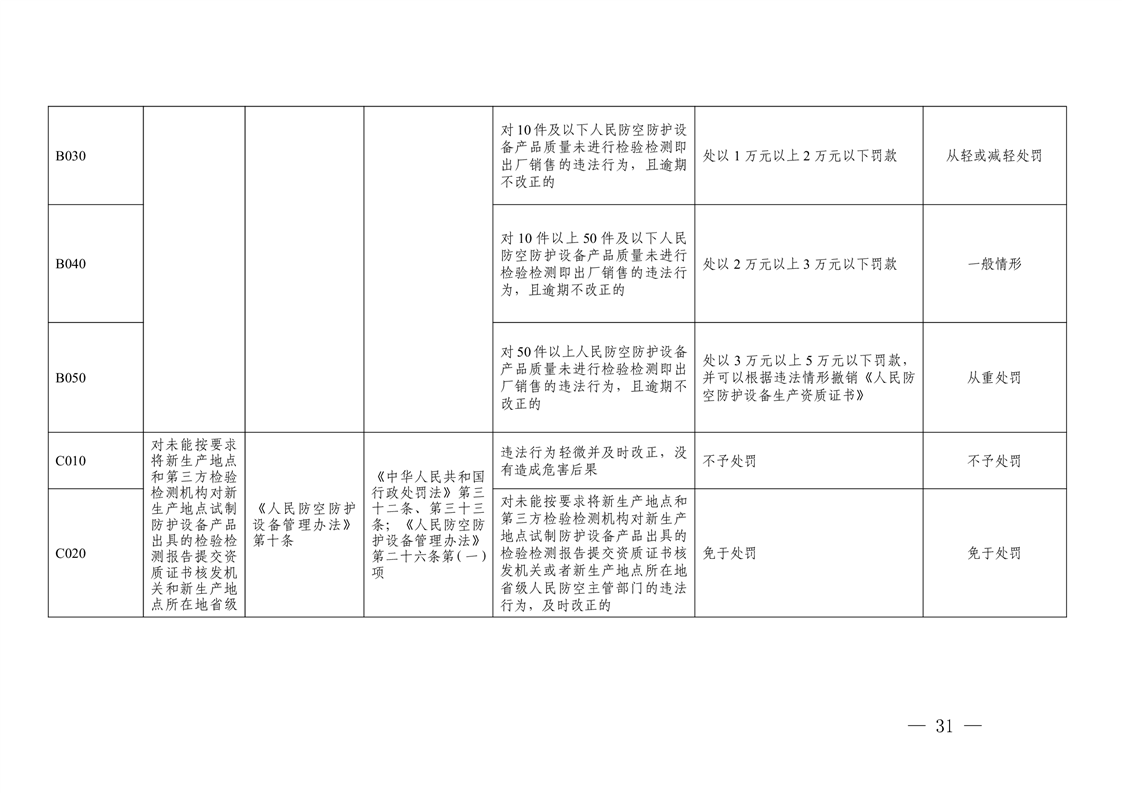 | | | | | | | |
|---|---|---|---|---|---|---|
| B030 | | | | 对10件及以下人民防空防护设备产品质量未进行检验检测即出厂销售的违法行为，且逾期不改正的 | 处以1万元以上2万元以下罚款 | 从轻或减轻处罚 |
| B040 | | | | 对10件以上50件及以下人民防空防护设备产品质量未进行检验检测即出厂销售的违法行为，且逾期不改正的 | 处以2万元以上3万元以下罚款 | 一般情形 |
| B050 | | | | 对50件以上人民防空防护设备产品质量未进行检验检测即出厂销售的违法行为，且逾期不改正的 | 处以3万元以上5万元以下罚款，并可以根据违法情形撤销《人民防空防护设备生产资质证书》 | 从重处罚 |
| C010 | 对未能按要求将新生产地点和第三方检验检测机构对新生产地点试制防护设备产品出具的检验检测报告提交资质证书核发机关和新生产地点所在地省级 | 《人民防空防护设备管理办法》第十条 | 《中华人民共和国行政处罚法》第三十二条、第三十三条；《人民防空防护设备管理办法》第二十六条第(一)项 | 违法行为轻微并及时改正，没有造成危害后果 | 不予处罚 | 不予处罚 |
| C020 | | | | 对未能按要求将新生产地点和第三方检验检测机构对新生产地点试制防护设备产品出具的检验检测报告提交资质证书核发机关或者新生产地点所在地省级人民防空主管部门的违法行为，及时改正的 | 免于处罚 | 免于处罚 |

— 31 —